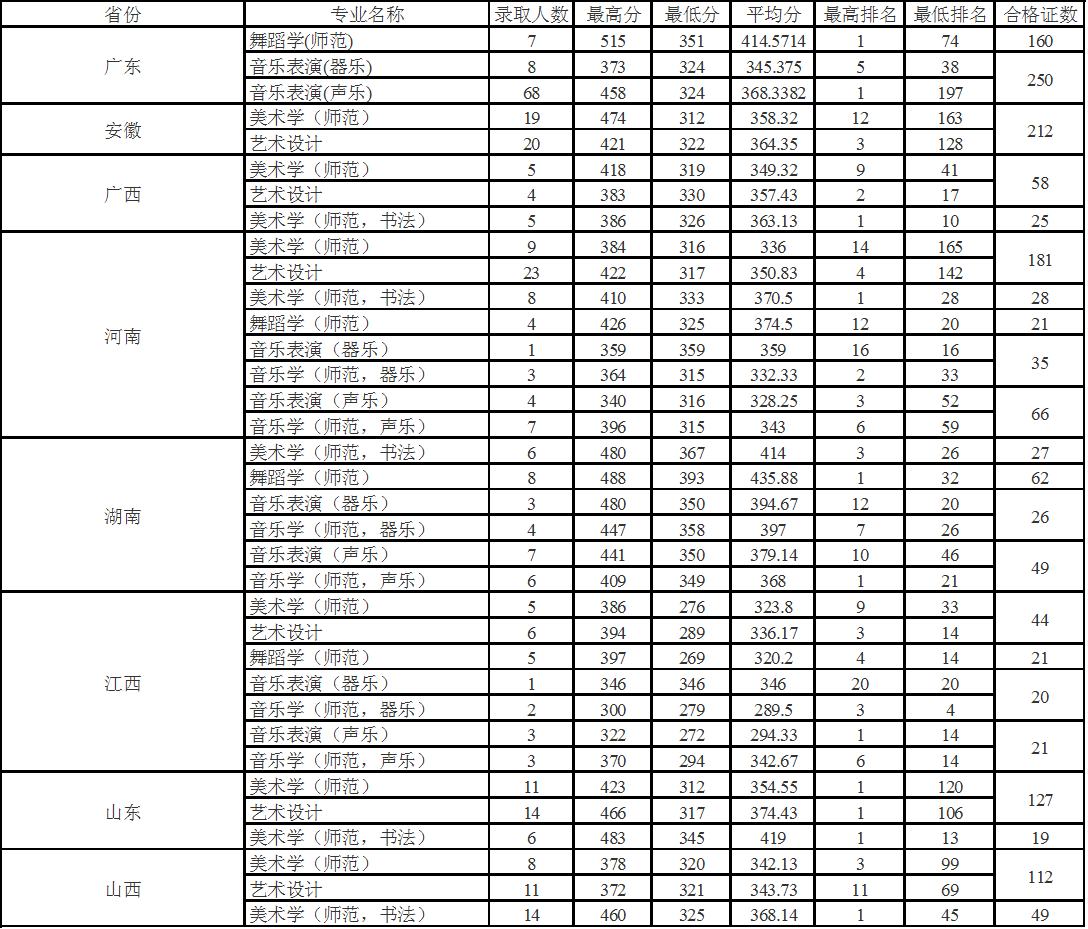 | 省份 | 专业名称 | 录取人数 | 最高分 | 最低分 | 平均分 | 最高排名 | 最低排名 | 合格证数 |
|---|---|---|---|---|---|---|---|---|
| 广东 | 舞蹈学(师范) | 7 | 515 | 351 | 414.5714 | 1 | 74 | 160 |
| | 音乐表演(器乐) | 8 | 373 | 324 | 345.375 | 5 | 38 | 250 |
| | 音乐表演(声乐) | 68 | 458 | 324 | 368.3382 | 1 | 197 | |
| 安徽 | 美术学（师范） | 19 | 474 | 312 | 358.32 | 12 | 163 | 212 |
| | 艺术设计 | 20 | 421 | 322 | 364.35 | 3 | 128 | |
| 广西 | 美术学（师范） | 5 | 418 | 319 | 349.32 | 9 | 41 | 58 |
| | 艺术设计 | 4 | 383 | 330 | 357.43 | 2 | 17 | |
| | 美术学（师范，书法） | 5 | 386 | 326 | 363.13 | 1 | 10 | 25 |
| 河南 | 美术学（师范） | 9 | 384 | 316 | 336 | 14 | 165 | 181 |
| | 艺术设计 | 23 | 422 | 317 | 350.83 | 4 | 142 | |
| | 美术学（师范，书法） | 8 | 410 | 333 | 370.5 | 1 | 28 | 28 |
| | 舞蹈学（师范） | 4 | 426 | 325 | 374.5 | 12 | 20 | 21 |
| | 音乐表演（器乐） | 1 | 359 | 359 | 359 | 16 | 16 | 35 |
| | 音乐学（师范，器乐） | 3 | 364 | 315 | 332.33 | 2 | 33 | |
| | 音乐表演（声乐） | 4 | 340 | 316 | 328.25 | 3 | 52 | 66 |
| | 音乐学（师范，声乐） | 7 | 396 | 315 | 343 | 6 | 59 | |
| 湖南 | 美术学（师范，书法） | 6 | 480 | 367 | 414 | 3 | 26 | 27 |
| | 舞蹈学（师范） | 8 | 488 | 393 | 435.88 | 1 | 32 | 62 |
| | 音乐表演（器乐） | 3 | 480 | 350 | 394.67 | 12 | 20 | 26 |
| | 音乐学（师范，器乐） | 4 | 447 | 358 | 397 | 7 | 26 | |
| | 音乐表演（声乐） | 7 | 441 | 350 | 379.14 | 10 | 46 | 49 |
| | 音乐学（师范，声乐） | 6 | 409 | 349 | 368 | 1 | 21 | |
| 江西 | 美术学（师范） | 5 | 386 | 276 | 323.8 | 9 | 33 | 44 |
| | 艺术设计 | 6 | 394 | 289 | 336.17 | 3 | 14 | |
| | 舞蹈学（师范） | 5 | 397 | 269 | 320.2 | 4 | 14 | 21 |
| | 音乐表演（器乐） | 1 | 346 | 346 | 346 | 20 | 20 | 20 |
| | 音乐学（师范，器乐） | 2 | 300 | 279 | 289.5 | 3 | 4 | |
| | 音乐表演（声乐） | 3 | 322 | 272 | 294.33 | 1 | 14 | 21 |
| | 音乐学（师范，声乐） | 3 | 370 | 294 | 342.67 | 6 | 14 | |
| 山东 | 美术学（师范） | 11 | 423 | 312 | 354.55 | 1 | 120 | 127 |
| | 艺术设计 | 14 | 466 | 317 | 374.43 | 1 | 106 | |
| | 美术学（师范，书法） | 6 | 483 | 345 | 419 | 1 | 13 | 19 |
| 山西 | 美术学（师范） | 8 | 378 | 320 | 342.13 | 3 | 99 | 112 |
| | 艺术设计 | 11 | 372 | 321 | 343.73 | 11 | 69 | |
| | 美术学（师范，书法） | 14 | 460 | 325 | 368.14 | 1 | 45 | 49 |